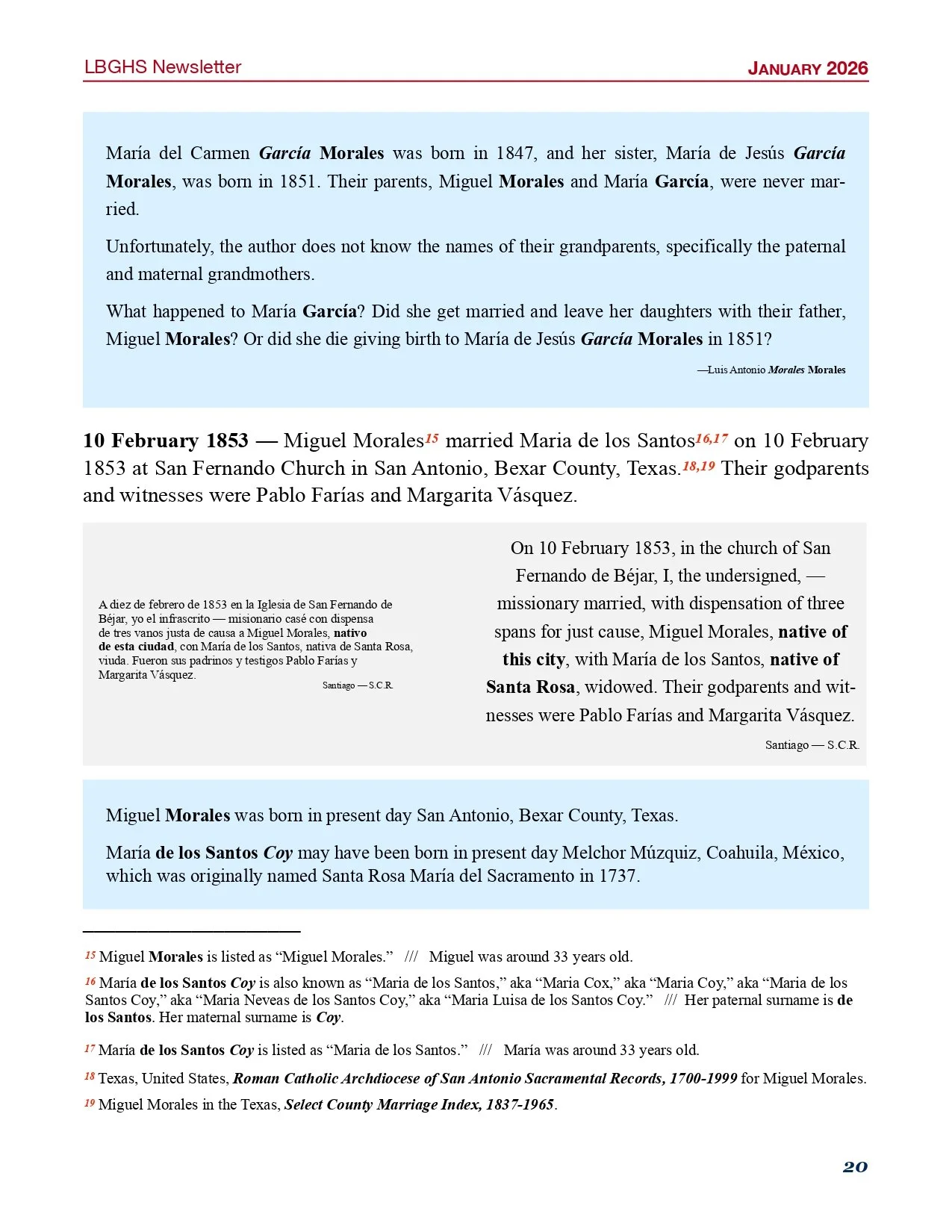 LBGHS Newsletter

JANUARY 2026

María del Carmen García Morales was born in 1847, and her sister, María de Jesús García Morales, was born in 1851. Their parents, Miguel Morales and María García, were never married.

Unfortunately, the author does not know the names of their grandparents, specifically the paternal and maternal grandmothers.

What happened to María García? Did she get married and leave her daughters with their father, Miguel Morales? Or did she die giving birth to María de Jesús García Morales in 1851?

—Luis Antonio Morales Morales

10 February 1853 — Miguel Morales$^{15}$ married Maria de los Santos$^{16,17}$ on 10 February 1853 at San Fernando Church in San Antonio, Bexar County, Texas.$^{18,19}$ Their godparents and witnesses were Pablo Farías and Margarita Vásquez.

A diez de febrero de 1853 en la Iglesia de San Fernando de Béjar, yo el infrascrito — misionario casé con dispensa de tres vanos justa de causa a Miguel Morales, nativo de esta ciudad, con María de los Santos, nativa de Santa Rosa, viuda. Fueron sus padrinos y testigos Pablo Farías y Margarita Vásquez.

Santiago — S.C.R.

On 10 February 1853, in the church of San Fernando de Béjar, I, the undersigned, — missionary married, with dispensation of three spans for just cause, Miguel Morales, native of this city, with María de los Santos, native of Santa Rosa, widowed. Their godparents and witnesses were Pablo Farías and Margarita Vásquez.

Santiago — S.C.R.

Miguel Morales was born in present day San Antonio, Bexar County, Texas.

María de los Santos Coy may have been born in present day Melchor Múzquiz, Coahuila, México, which was originally named Santa Rosa María del Sacramento in 1737.

$^{15}$ Miguel Morales is listed as “Miguel Morales.” /// Miguel was around 33 years old.

$^{16}$ María de los Santos Coy is also known as “Maria de los Santos,” aka “Maria Cox,” aka “Maria Coy,” aka “Maria de los Santos Coy,” aka “Maria Neveas de los Santos Coy,” aka “Maria Luisa de los Santos Coy.” /// Her paternal surname is de los Santos. Her maternal surname is Coy.

$^{17}$ María de los Santos Coy is listed as “Maria de los Santos.” /// María was around 33 years old.

$^{18}$ Texas, United States, Roman Catholic Archdiocese of San Antonio Sacramental Records, 1700-1999 for Miguel Morales.

$^{19}$ Miguel Morales in the Texas, Select County Marriage Index, 1837-1965.

20